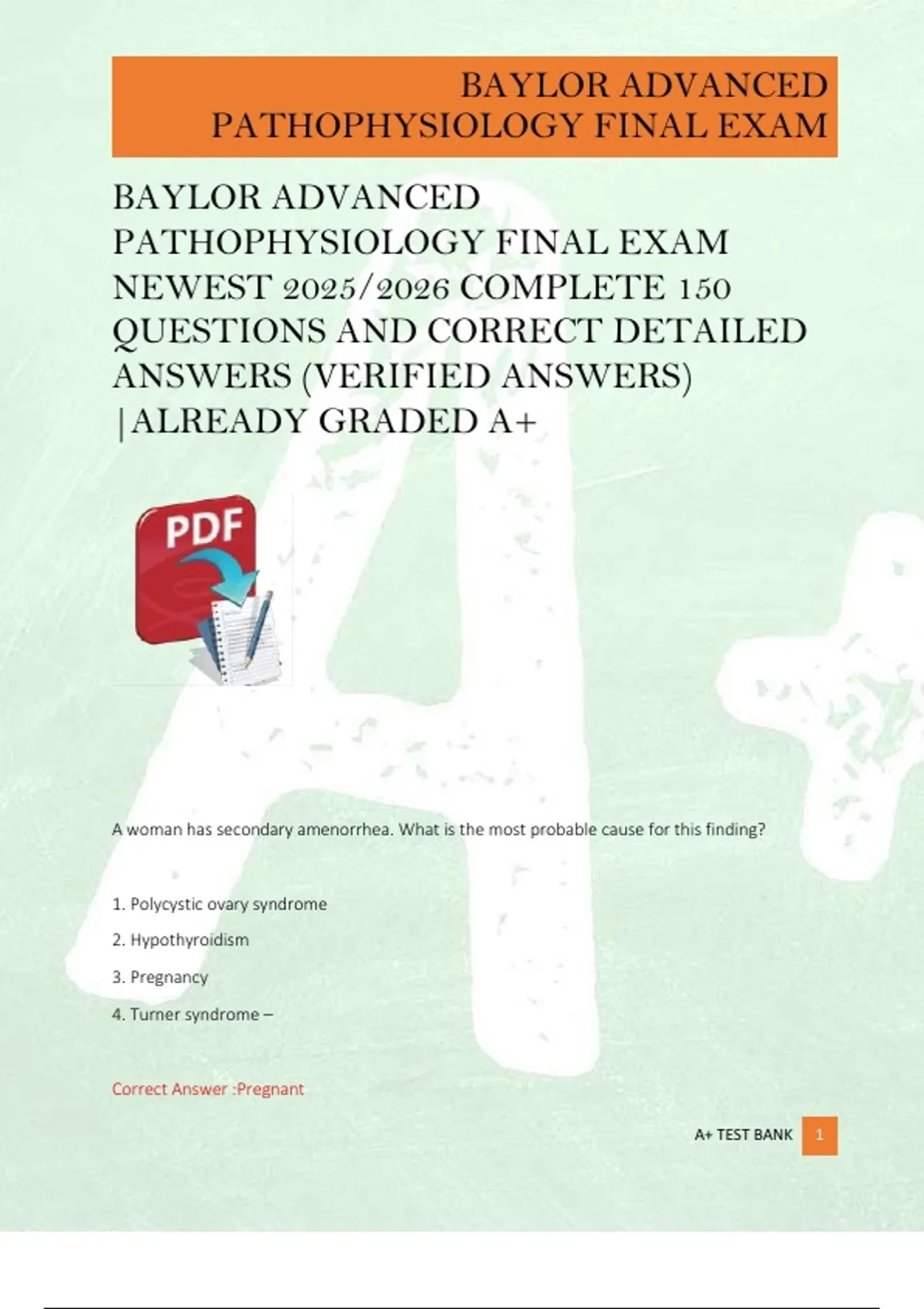 BAYLOR ADVANCED PATHOPHYSIOLOGY FINAL EXAM

BAYLOR ADVANCED PATHOPHYSIOLOGY FINAL EXAM NEWEST 2025/2026 COMPLETE 150 QUESTIONS AND CORRECT DETAILED ANSWERS (VERIFIED ANSWERS) |ALREADY GRADED A+

PDF

A woman has secondary amenorrhea. What is the most probable cause for this finding?

1. Polycystic ovary syndrome

2. Hypothyroidism

3. Pregnancy

4. Turner syndrome –

Correct Answer :Pregnant

A+ TEST BANK 1